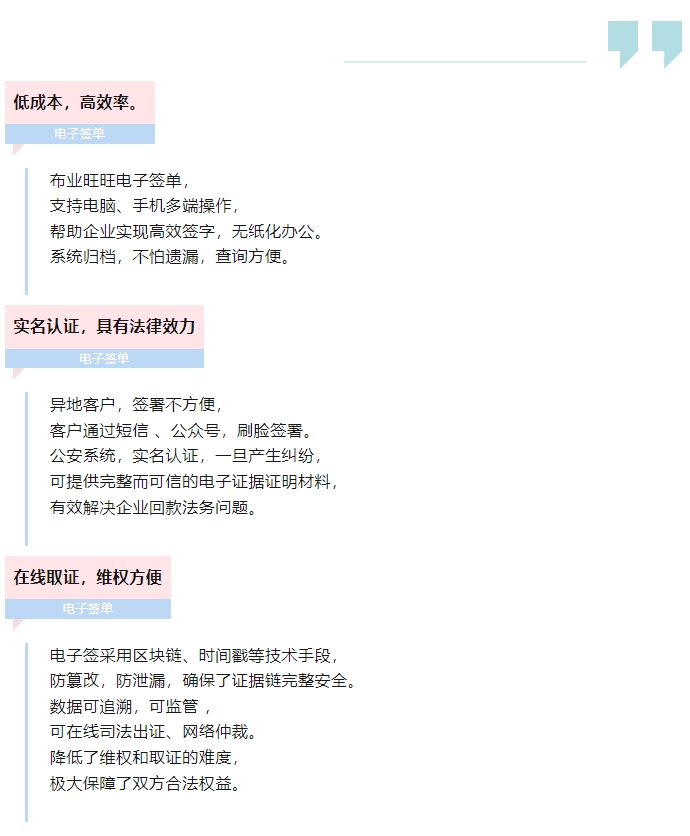 低成本，高效率。

电子签单

布业旺旺电子签单，
支持电脑、手机多端操作，
帮助企业实现高效签字，无纸化办公。
系统归档，不怕遗漏，查询方便。

实名认证，具有法律效力

电子签单

异地客户，签署不方便，
客户通过短信 、公众号，刷脸签署。
公安系统，实名认证，一旦产生纠纷，
可提供完整而可信的电子证据证明材料，
有效解决企业回款法务问题。

在线取证，维权方便

电子签单

电子签采用区块链、时间戳等技术手段，
防篡改，防泄漏，确保了证据链完整安全。
数据可追溯，可监管 ，
可在线司法出证、网络仲裁。
降低了维权和取证的难度，
极大保障了双方合法权益。